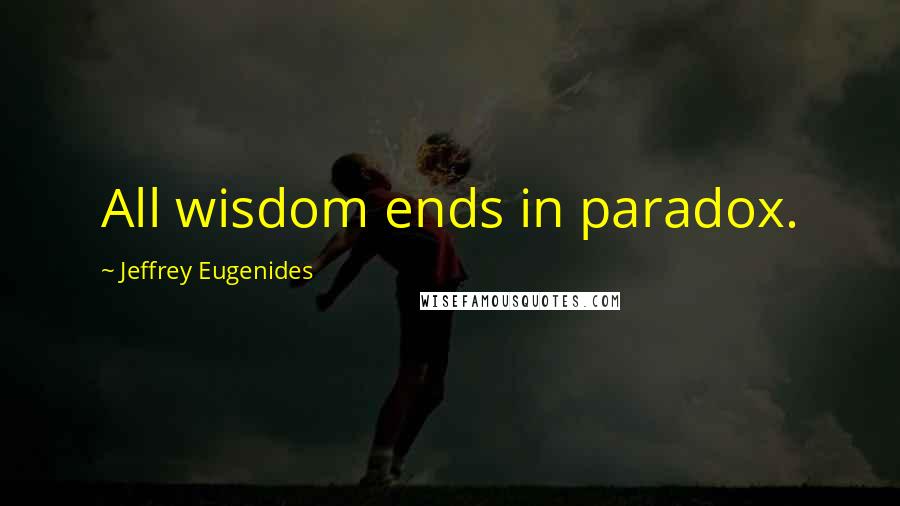 All wisdom ends in paradox.

~ Jeffrey Eugenides

WISEFAMOUSQUOTES.COM